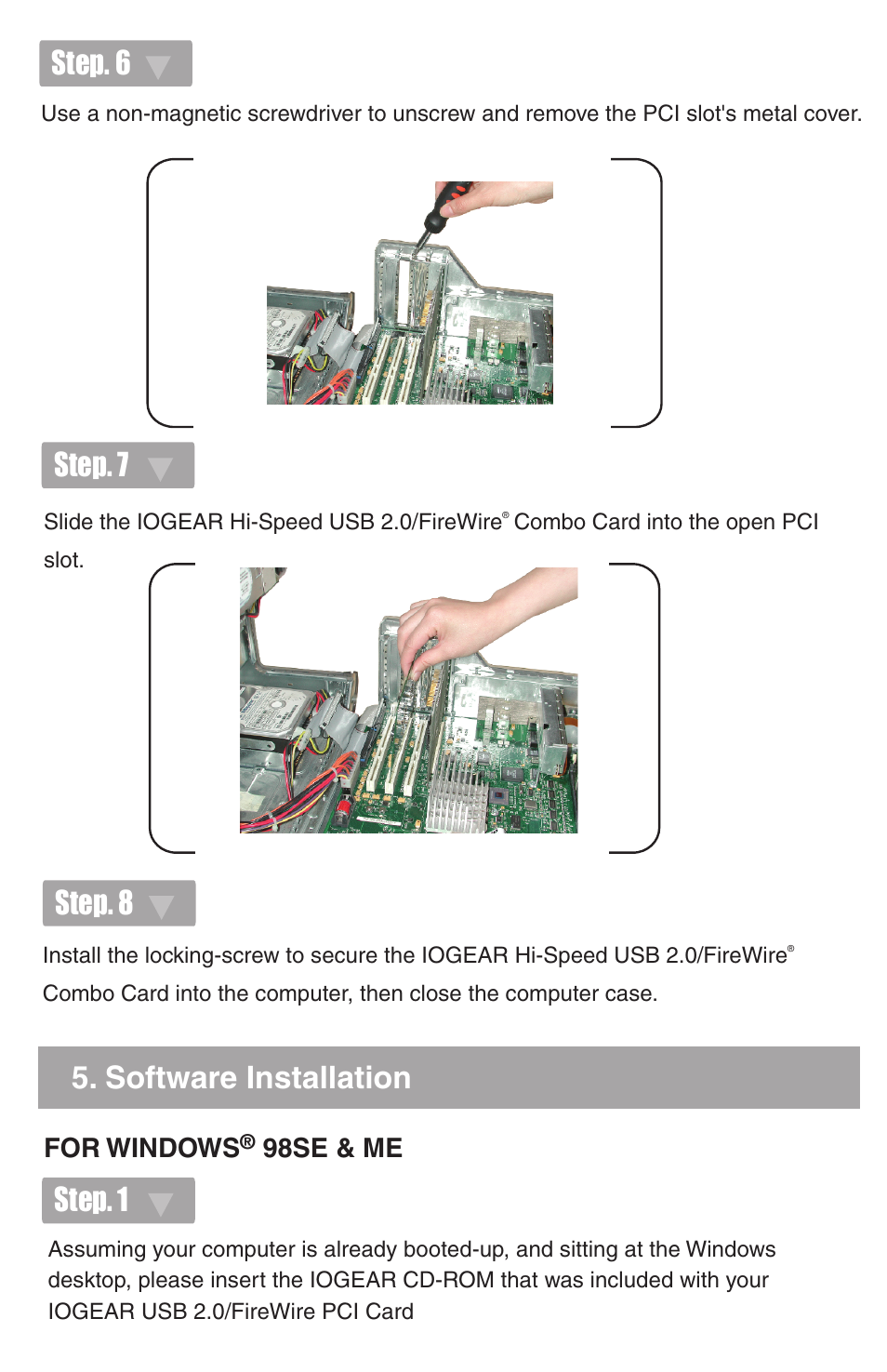 Step. 6

Use a non-magnetic screwdriver to unscrew and remove the PCI slot's metal cover.

Step. 7

Slide the IOGEAR Hi-Speed USB 2.0/FireWire® Combo Card into the open PCI slot.

Step. 8

Install the locking-screw to secure the IOGEAR Hi-Speed USB 2.0/FireWire® Combo Card into the computer, then close the computer case.

5. Software Installation

FOR WINDOWS® 98SE & ME

Step. 1

Assuming your computer is already booted-up, and sitting at the Windows desktop, please insert the IOGEAR CD-ROM that was included with your IOGEAR USB 2.0/FireWire PCI Card